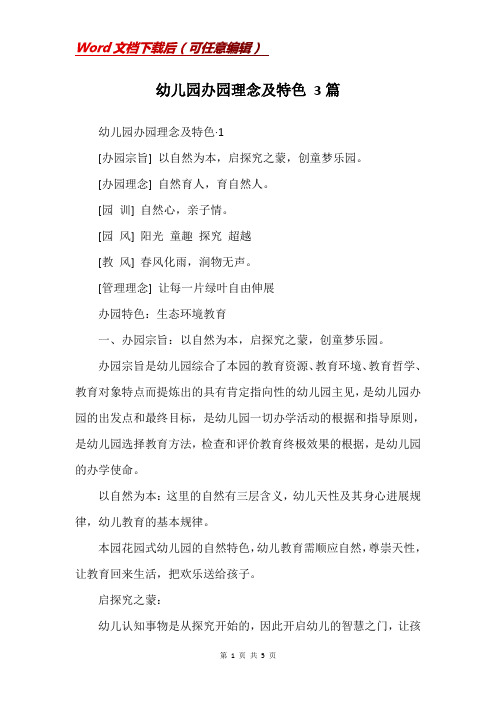 Word 文档下载后（可任意编辑）

幼儿园办园理念及特色 3 篇

幼儿园办园理念及特色·1

[办园宗旨] 以自然为本，启探究之蒙，创童梦乐园。

[办园理念] 自然育人，育自然人。

[园 训] 自然心，亲子情。

[园 风] 阳光 童趣 探究 超越

[教 风] 春风化雨，润物无声。

[管理理念] 让每一片绿叶自由伸展

办园特色：生态环境教育

一、办园宗旨：以自然为本，启探究之蒙，创童梦乐园。

办园宗旨是幼儿园综合了本园的教育资源、教育环境、教育哲学、教育对象特点而提炼出的具有肯定指向性的幼儿园主见，是幼儿园办园的出发点和最终目标，是幼儿园一切办学活动的根据和指导原则，是幼儿园选择教育方法，检查和评价教育终极效果的根据，是幼儿园的办学使命。

以自然为本：这里的自然有三层含义，幼儿天性及其身心进展规律，幼儿教育的基本规律。

本园花园式幼儿园的自然特色，幼儿教育需顺应自然，尊崇天性，让教育回来生活，把欢乐送给孩子。

启探究之蒙：

幼儿认知事物是从探究开始的，因此开启幼儿的智慧之门，让孩

第 1 页 共 3 页